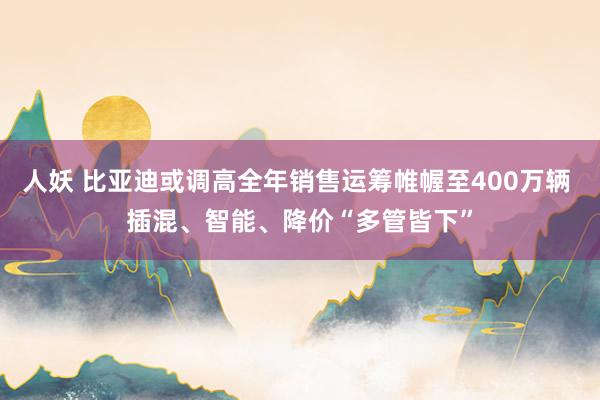 人妖 比亚迪或调高全年销售运筹帷幄至400万辆 插混、智能、降价“多管皆下”